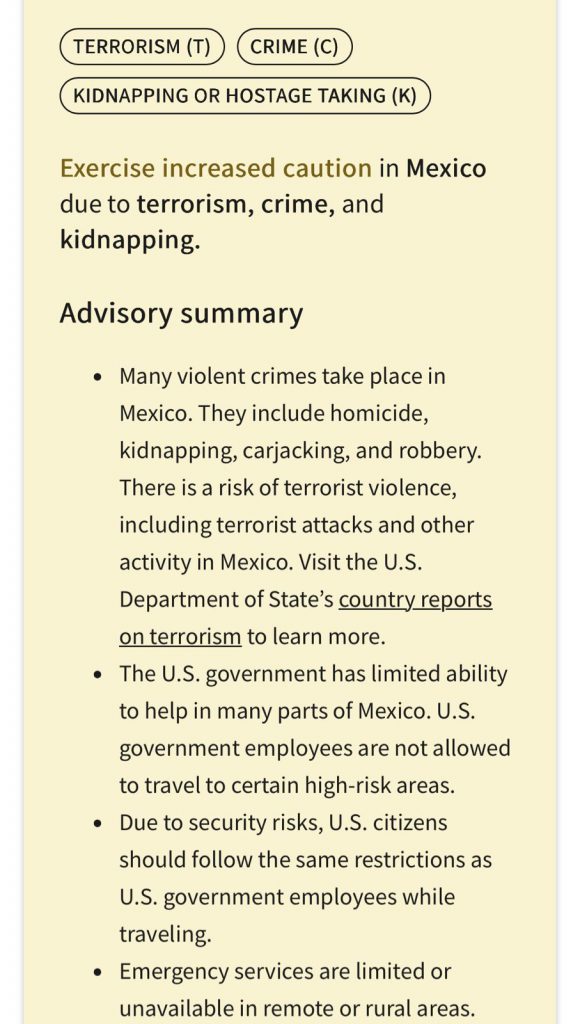 TERRORISM (T) CRIME (C)
KIDNAPPING OR HOSTAGE TAKING (K)

Exercise increased caution in Mexico due to terrorism, crime, and kidnapping.

Advisory summary

- Many violent crimes take place in Mexico. They include homicide, kidnapping, carjacking, and robbery. There is a risk of terrorist violence, including terrorist attacks and other activity in Mexico. Visit the U.S. Department of State's country reports on terrorism to learn more.
- The U.S. government has limited ability to help in many parts of Mexico. U.S. government employees are not allowed to travel to certain high-risk areas.
- Due to security risks, U.S. citizens should follow the same restrictions as U.S. government employees while traveling.
- Emergency services are limited or unavailable in remote or rural areas.